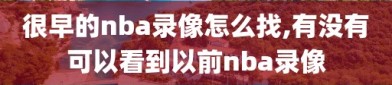 很早的nba录像怎么找,有没有可以看到以前nba录像